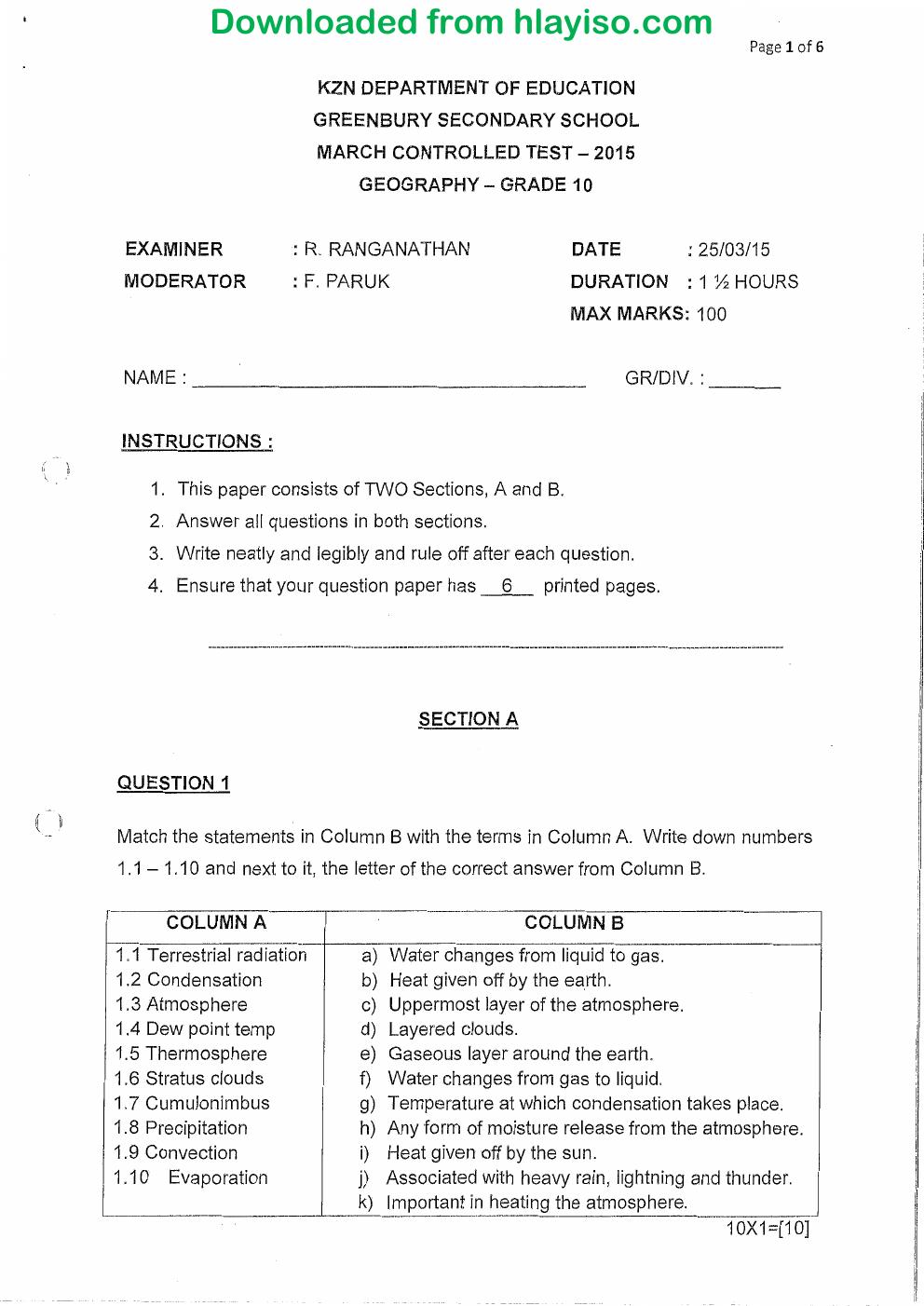 Downloaded from hlayiso.com

Page 1 of 6

KZN DEPARTMENT OF EDUCATION
GREENBURY SECONDARY SCHOOL
MARCH CONTROLLED TEST – 2015
GEOGRAPHY – GRADE 10

EXAMINER : R. RANGANATHAN
MODERATOR : F. PARUK

DATE : 25/03/15
DURATION : 1 ½ HOURS
MAX MARKS: 100

NAME : ____ GR/DIV. : ____

INSTRUCTIONS :

1. This paper consists of TWO Sections, A and B.
2. Answer all questions in both sections.
3. Write neatly and legibly and rule off after each question.
4. Ensure that your question paper has 6 printed pages.

SECTION A

QUESTION 1

Match the statements in Column B with the terms in Column A. Write down numbers 1.1 – 1.10 and next to it, the letter of the correct answer from Column B.

| COLUMN A | COLUMN B |
|---|---|
| 1.1 Terrestrial radiation | a) Water changes from liquid to gas. |
| 1.2 Condensation | b) Heat given off by the earth. |
| 1.3 Atmosphere | c) Uppermost layer of the atmosphere. |
| 1.4 Dew point temp | d) Layered clouds. |
| 1.5 Thermosphere | e) Gaseous layer around the earth. |
| 1.6 Stratus clouds | f) Water changes from gas to liquid. |
| 1.7 Cumulonimbus | g) Temperature at which condensation takes place. |
| 1.8 Precipitation | h) Any form of moisture release from the atmosphere. |
| 1.9 Convection | i) Heat given off by the sun. |
| 1.10 Evaporation | j) Associated with heavy rain, lightning and thunder. |
| | k) Important in heating the atmosphere. |

10X1=[10]